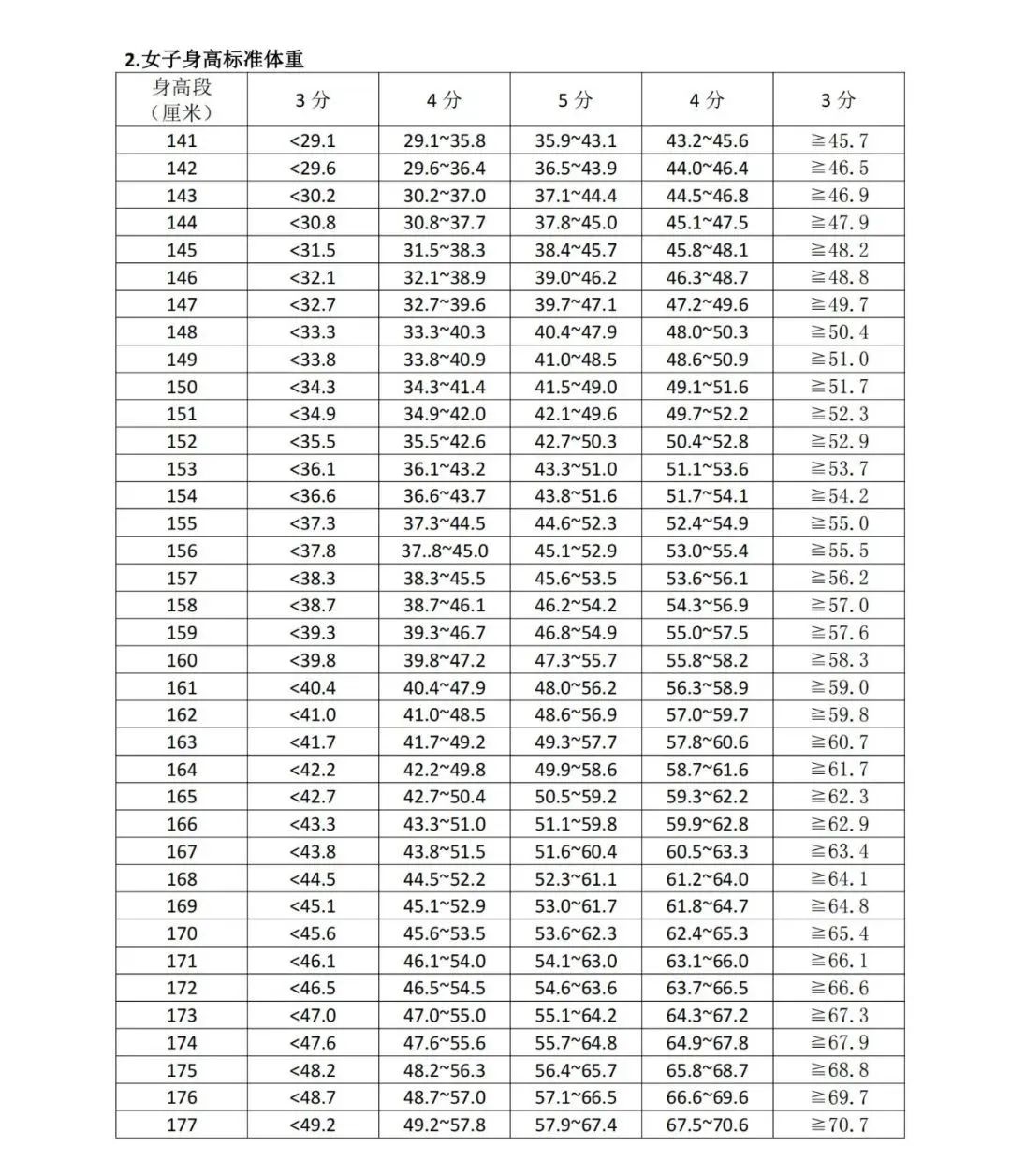 2.女子身高标准体重

| 身高段（厘米） | 3 分 | 4 分 | 5 分 | 4 分 | 3 分 |
|---|---|---|---|---|---|
| 141 | <29.1 | 29.1~35.8 | 35.9~43.1 | 43.2~45.6 | ≧45.7 |
| 142 | <29.6 | 29.6~36.4 | 36.5~43.9 | 44.0~46.4 | ≧46.5 |
| 143 | <30.2 | 30.2~37.0 | 37.1~44.4 | 44.5~46.8 | ≧46.9 |
| 144 | <30.8 | 30.8~37.7 | 37.8~45.0 | 45.1~47.5 | ≧47.9 |
| 145 | <31.5 | 31.5~38.3 | 38.4~45.7 | 45.8~48.1 | ≧48.2 |
| 146 | <32.1 | 32.1~38.9 | 39.0~46.2 | 46.3~48.7 | ≧48.8 |
| 147 | <32.7 | 32.7~39.6 | 39.7~47.1 | 47.2~49.6 | ≧49.7 |
| 148 | <33.3 | 33.3~40.3 | 40.4~47.9 | 48.0~50.3 | ≧50.4 |
| 149 | <33.8 | 33.8~40.9 | 41.0~48.5 | 48.6~50.9 | ≧51.0 |
| 150 | <34.3 | 34.3~41.4 | 41.5~49.0 | 49.1~51.6 | ≧51.7 |
| 151 | <34.9 | 34.9~42.0 | 42.1~49.6 | 49.7~52.2 | ≧52.3 |
| 152 | <35.5 | 35.5~42.6 | 42.7~50.3 | 50.4~52.8 | ≧52.9 |
| 153 | <36.1 | 36.1~43.2 | 43.3~51.0 | 51.1~53.6 | ≧53.7 |
| 154 | <36.6 | 36.6~43.7 | 43.8~51.6 | 51.7~54.1 | ≧54.2 |
| 155 | <37.3 | 37.3~44.5 | 44.6~52.3 | 52.4~54.9 | ≧55.0 |
| 156 | <37.8 | 37..8~45.0 | 45.1~52.9 | 53.0~55.4 | ≧55.5 |
| 157 | <38.3 | 38.3~45.5 | 45.6~53.5 | 53.6~56.1 | ≧56.2 |
| 158 | <38.7 | 38.7~46.1 | 46.2~54.2 | 54.3~56.9 | ≧57.0 |
| 159 | <39.3 | 39.3~46.7 | 46.8~54.9 | 55.0~57.5 | ≧57.6 |
| 160 | <39.8 | 39.8~47.2 | 47.3~55.7 | 55.8~58.2 | ≧58.3 |
| 161 | <40.4 | 40.4~47.9 | 48.0~56.2 | 56.3~58.9 | ≧59.0 |
| 162 | <41.0 | 41.0~48.5 | 48.6~56.9 | 57.0~59.7 | ≧59.8 |
| 163 | <41.7 | 41.7~49.2 | 49.3~57.7 | 57.8~60.6 | ≧60.7 |
| 164 | <42.2 | 42.2~49.8 | 49.9~58.6 | 58.7~61.6 | ≧61.7 |
| 165 | <42.7 | 42.7~50.4 | 50.5~59.2 | 59.3~62.2 | ≧62.3 |
| 166 | <43.3 | 43.3~51.0 | 51.1~59.8 | 59.9~62.8 | ≧62.9 |
| 167 | <43.8 | 43.8~51.5 | 51.6~60.4 | 60.5~63.3 | ≧63.4 |
| 168 | <44.5 | 44.5~52.2 | 52.3~61.1 | 61.2~64.0 | ≧64.1 |
| 169 | <45.1 | 45.1~52.9 | 53.0~61.7 | 61.8~64.7 | ≧64.8 |
| 170 | <45.6 | 45.6~53.5 | 53.6~62.3 | 62.4~65.3 | ≧65.4 |
| 171 | <46.1 | 46.1~54.0 | 54.1~63.0 | 63.1~66.0 | ≧66.1 |
| 172 | <46.5 | 46.5~54.5 | 54.6~63.6 | 63.7~66.5 | ≧66.6 |
| 173 | <47.0 | 47.0~55.0 | 55.1~64.2 | 64.3~67.2 | ≧67.3 |
| 174 | <47.6 | 47.6~55.6 | 55.7~64.8 | 64.9~67.8 | ≧67.9 |
| 175 | <48.2 | 48.2~56.3 | 56.4~65.7 | 65.8~68.7 | ≧68.8 |
| 176 | <48.7 | 48.7~57.0 | 57.1~66.5 | 66.6~69.6 | ≧69.7 |
| 177 | <49.2 | 49.2~57.8 | 57.9~67.4 | 67.5~70.6 | ≧70.7 |